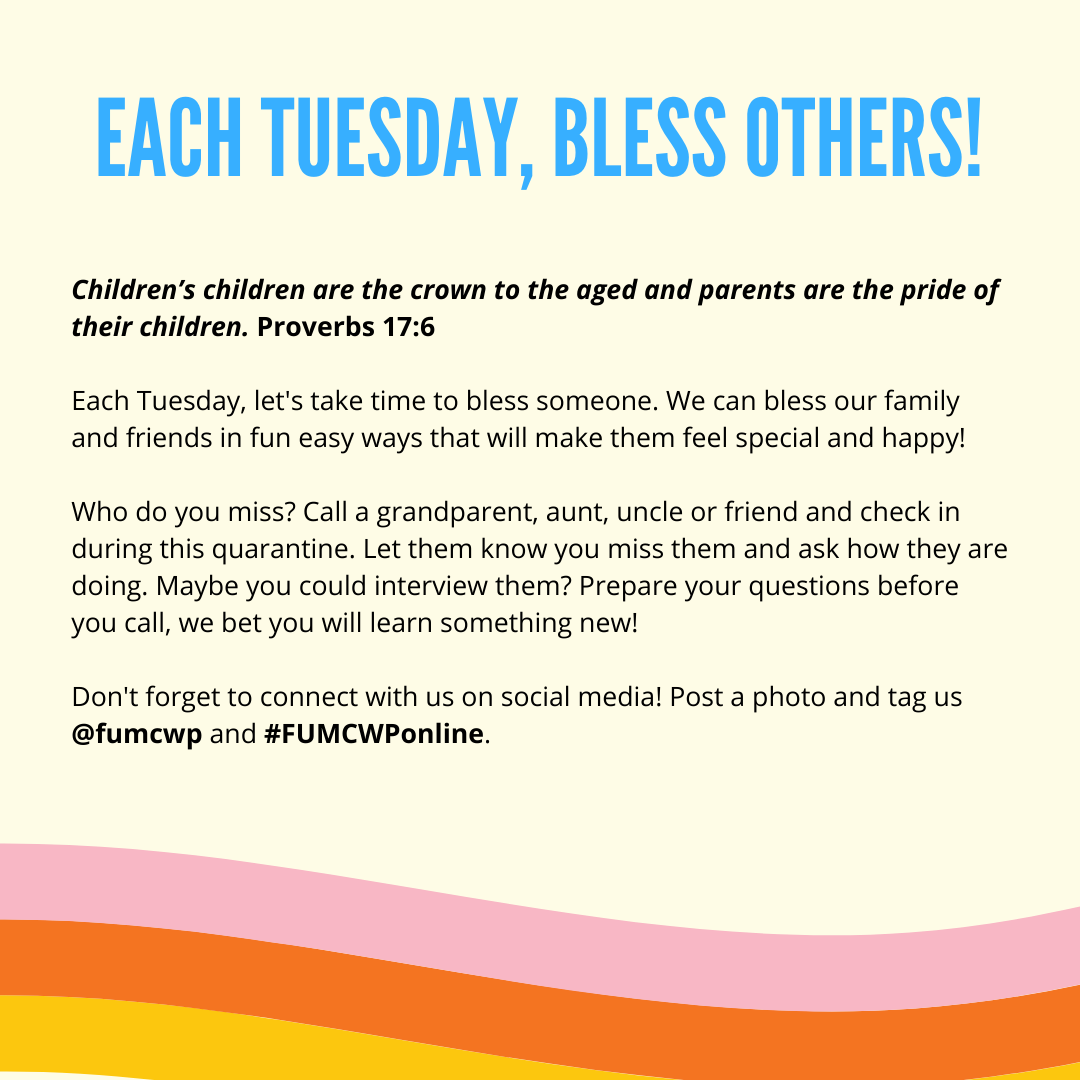 EACH TUESDAY, BLESS OTHERS!

Children's children are the crown to the aged and parents are the pride of their children. Proverbs 17:6

Each Tuesday, let's take time to bless someone. We can bless our family and friends in fun easy ways that will make them feel special and happy!

Who do you miss? Call a grandparent, aunt, uncle or friend and check in during this quarantine. Let them know you miss them and ask how they are doing. Maybe you could interview them? Prepare your questions before you call, we bet you will learn something new!

Don't forget to connect with us on social media! Post a photo and tag us @fumcwp and #FUMCWPonline.